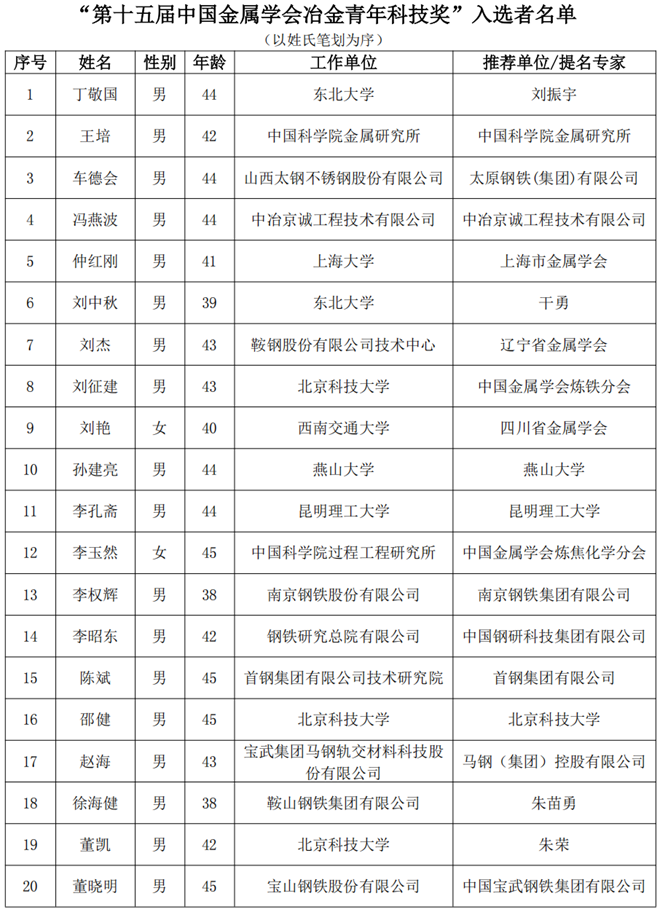 “第十五届中国金属学会冶金青年科技奖”入选者名单

（以姓氏笔划为序）

| 序号 | 姓名 | 性别 | 年龄 | 工作单位 | 推荐单位/提名专家 |
|---|---|---|---|---|---|
| 1 | 丁敬国 | 男 | 44 | 东北大学 | 刘振宇 |
| 2 | 王培 | 男 | 42 | 中国科学院金属研究所 | 中国科学院金属研究所 |
| 3 | 车德会 | 男 | 44 | 山西太钢不锈钢股份有限公司 | 太原钢铁(集团)有限公司 |
| 4 | 冯燕波 | 男 | 44 | 中冶京诚工程技术有限公司 | 中冶京诚工程技术有限公司 |
| 5 | 仲红刚 | 男 | 41 | 上海大学 | 上海市金属学会 |
| 6 | 刘中秋 | 男 | 39 | 东北大学 | 干勇 |
| 7 | 刘杰 | 男 | 43 | 鞍钢股份有限公司技术中心 | 辽宁省金属学会 |
| 8 | 刘征建 | 男 | 43 | 北京科技大学 | 中国金属学会炼铁分会 |
| 9 | 刘艳 | 女 | 40 | 西南交通大学 | 四川省金属学会 |
| 10 | 孙建亮 | 男 | 44 | 燕山大学 | 燕山大学 |
| 11 | 李孔斋 | 男 | 44 | 昆明理工大学 | 昆明理工大学 |
| 12 | 李玉然 | 女 | 45 | 中国科学院过程工程研究所 | 中国金属学会炼焦化学分会 |
| 13 | 李权辉 | 男 | 38 | 南京钢铁股份有限公司 | 南京钢铁集团有限公司 |
| 14 | 李昭东 | 男 | 42 | 钢铁研究总院有限公司 | 中国钢研科技集团有限公司 |
| 15 | 陈斌 | 男 | 45 | 首钢集团有限公司技术研究院 | 首钢集团有限公司 |
| 16 | 邵健 | 男 | 45 | 北京科技大学 | 北京科技大学 |
| 17 | 赵海 | 男 | 43 | 宝武集团马钢轨交材料科技股份有限公司 | 马钢（集团）控股有限公司 |
| 18 | 徐海健 | 男 | 38 | 鞍山钢铁集团有限公司 | 朱苗勇 |
| 19 | 董凯 | 男 | 42 | 北京科技大学 | 朱荣 |
| 20 | 董晓明 | 男 | 45 | 宝山钢铁股份有限公司 | 中国宝武钢铁集团有限公司 |